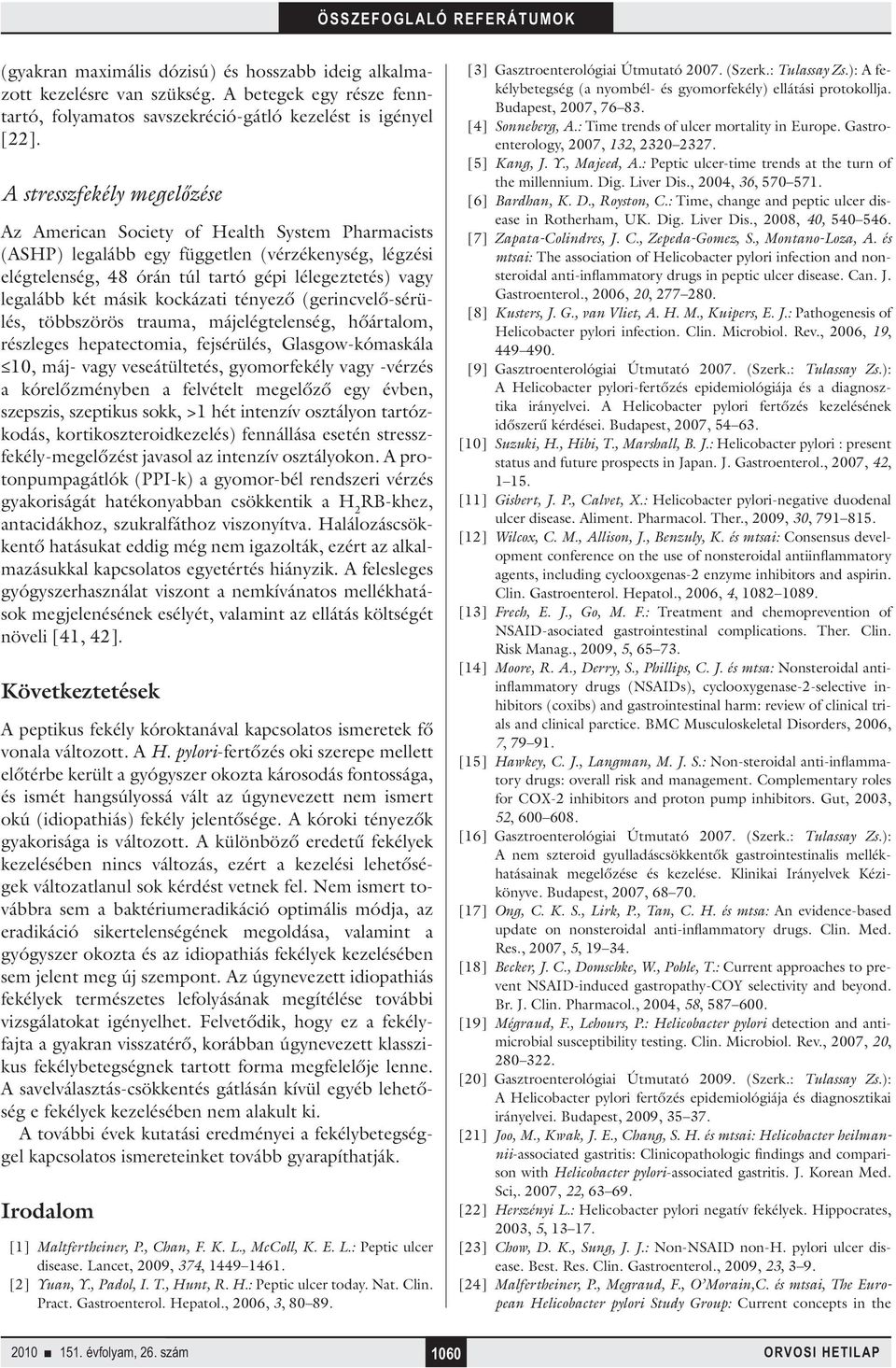 ÖSSZEFOGLALÓ REFERÁTUMOK

(gyakran maximális dózisú) és hosszabb ideig alkalmazott kezelésre van szükség. A betegek egy része fenntartó, folyamatos savszekréció-gátló kezelést is igényel [22].

A stresszfekély megelőzése

Az American Society of Health System Pharmacists (ASHP) legalább egy független (vérzékenység, légzési elégtelenség, 48 órán túl tartó gépi lélegeztetés) vagy legalább két másik kockázati tényező (gerincvelő-sérülés, többszörös trauma, májelégtelenség, hőártalom, részleges hepatectomia, fejsérülés, Glasgow-kómaskála ≤10, máj- vagy veseátültetés, gyomorfekély vagy -vérzés a kórelőzményben a felvételt megelőző egy évben, szepszis, szeptikus sokk, >1 hét intenzív osztályon tartózkodás, kortikoszteroidkezelés) fennállása esetén stresszfekély-megelőzést javasol az intenzív osztályokon. A protonpumpagátlók (PPI-k) a gyomor-bél rendszeri vérzés gyakoriságát hatékonyabban csökkentik a $H_2$RB-khez, antacidákhoz, szukralfáthoz viszonyítva. Halálozáscsökkentő hatásukat eddig még nem igazolták, ezért az alkalmazásukkal kapcsolatos egyetértés hiányzik. A felesleges gyógyszerhasználat viszont a nemkívánatos mellékhatások megjelenésének esélyét, valamint az ellátás költségét növeli [41, 42].

Következtetések

A peptikus fekély kóroktanával kapcsolatos ismeretek fő vonala változott. A H. pylori-fertőzés oki szerepe mellett előtérbe került a gyógyszer okozta károsodás fontossága, és ismét hangsúlyossá vált az úgynevezett nem ismert okú (idiopathiás) fekély jelentősége. A kóroki tényezők gyakorisága is változott. A különböző eredetű fekélyek kezelésében nincs változás, ezért a kezelési lehetőségek változatlanul sok kérdést vetnek fel. Nem ismert továbbra sem a baktériumeradikáció optimális módja, az eradikáció sikertelenségének megoldása, valamint a gyógyszer okozta és az idiopathiás fekélyek kezelésében sem jelent meg új szempont. Az úgynevezett idiopathiás fekélyek természetes lefolyásának megítélése további vizsgálatokat igényelhet. Felvetődik, hogy ez a fekélyfajta a gyakran visszatérő, korábban úgynevezett klasszikus fekélybetegségnek tartott forma megfelelője lenne. A savelválasztás-csökkentés gátlásán kívül egyéb lehetőség e fekélyek kezelésében nem alakult ki.

A további évek kutatási eredményei a fekélybetegséggel kapcsolatos ismereteinket tovább gyarapíthatják.

Irodalom

[1] Maltfertheiner, P., Chan, F. K. L., McColl, K. E. L.: Peptic ulcer disease. Lancet, 2009, 374, 1449–1461.
[2] Yuan, Y., Padol, I. T., Hunt, R. H.: Peptic ulcer today. Nat. Clin. Pract. Gastroenterol. Hepatol., 2006, 3, 80–89.
[3] Gasztroenterológiai Útmutató 2007. (Szerk.: Tulassay Zs.): A fekélybetegség (a nyombél- és gyomorfekély) ellátási protokollja. Budapest, 2007, 76–83.
[4] Sonneberg, A.: Time trends of ulcer mortality in Europe. Gastroenterology, 2007, 132, 2320–2327.
[5] Kang, J. Y., Majeed, A.: Peptic ulcer-time trends at the turn of the millennium. Dig. Liver Dis., 2004, 36, 570–571.
[6] Bardhan, K. D., Royston, C.: Time, change and peptic ulcer disease in Rotherham, UK. Dig. Liver Dis., 2008, 40, 540–546.
[7] Zapata-Colindres, J. C., Zepeda-Gomez, S., Montano-Loza, A. és mtsai: The association of Helicobacter pylori infection and nonsteroidal anti-inflammatory drugs in peptic ulcer disease. Can. J. Gastroenterol., 2006, 20, 277–280.
[8] Kusters, J. G., van Vliet, A. H. M., Kuipers, E. J.: Pathogenesis of Helicobacter pylori infection. Clin. Microbiol. Rev., 2006, 19, 449–490.
[9] Gasztroenterológiai Útmutató 2007. (Szerk.: Tulassay Zs.): A Helicobacter pylori-fertőzés epidemiológiája és a diagnosztika irányelvei. A Helicobacter pylori fertőzés kezelésének időszerű kérdései. Budapest, 2007, 54–63.
[10] Suzuki, H., Hibi, T., Marshall, B. J.: Helicobacter pylori : present status and future prospects in Japan. J. Gastroenterol., 2007, 42, 1–15.
[11] Gisbert, J. P., Calvet, X.: Helicobacter pylori-negative duodenal ulcer disease. Aliment. Pharmacol. Ther., 2009, 30, 791–815.
[12] Wilcox, C. M., Allison, J., Benzuly, K. és mtsai: Consensus development conference on the use of nonsteroidal antiinflammatory agents, including cyclooxgenas-2 enzyme inhibitors and aspirin. Clin. Gastroenterol. Hepatol., 2006, 4, 1082–1089.
[13] Frech, E. J., Go, M. F.: Treatment and chemoprevention of NSAID-asociated gastrointestinal complications. Ther. Clin. Risk Manag., 2009, 5, 65–73.
[14] Moore, R. A., Derry, S., Phillips, C. J. és mtsa: Nonsteroidal antiinflammatory drugs (NSAIDs), cyclooxygenase-2-selective inhibitors (coxibs) and gastrointestinal harm: review of clinical trials and clinical parctice. BMC Musculoskeletal Disorders, 2006, 7, 79–91.
[15] Hawkey, C. J., Langman, M. J. S.: Non-steroidal anti-inflammatory drugs: overall risk and management. Complementary roles for COX-2 inhibitors and proton pump inhibitors. Gut, 2003, 52, 600–608.
[16] Gasztroenterológiai Útmutató 2007. (Szerk.: Tulassay Zs.): A nem szteroid gyulladáscsökkentők gastrointestinalis mellékhatásainak megelőzése és kezelése. Klinikai Irányelvek Kézikönyve. Budapest, 2007, 68–70.
[17] Ong, C. K. S., Lirk, P., Tan, C. H. és mtsa: An evidence-based update on nonsteroidal anti-inflammatory drugs. Clin. Med. Res., 2007, 5, 19–34.
[18] Becker, J. C., Domschke, W., Pohle, T.: Current approaches to prevent NSAID-induced gastropathy-COY selectivity and beyond. Br. J. Clin. Pharmacol., 2004, 58, 587–600.
[19] Mégraud, F., Lehours, P.: Helicobacter pylori detection and antimicrobial susceptibility testing. Clin. Microbiol. Rev., 2007, 20, 280–322.
[20] Gasztroenterológiai Útmutató 2009. (Szerk.: Tulassay Zs.): A Helicobacter pylori fertőzés epidemiológiája és diagnosztikai irányelvei. Budapest, 2009, 35–37.
[21] Joo, M., Kwak, J. E., Chang, S. H. és mtsai: Helicobacter heilmannii-associated gastritis: Clinicopathologic findings and comparison with Helicobacter pylori-associated gastritis. J. Korean Med. Sci,. 2007, 22, 63–69.
[22] Herszényi L.: Helicobacter pylori negatív fekélyek. Hippocrates, 2003, 5, 13–17.
[23] Chow, D. K., Sung, J. J.: Non-NSAID non-H. pylori ulcer disease. Best. Res. Clin. Gastroenterol., 2009, 23, 3–9.
[24] Malfertheiner, P., Megraud, F., O'Morain,C. és mtsai, The European Helicobacter pylori Study Group: Current concepts in the

2010 ■ 151. évfolyam, 26. szám 1060 ORVOSI HETILAP